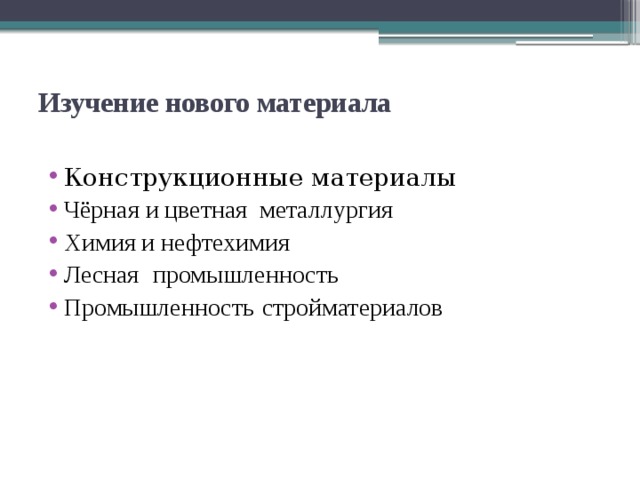 Изучение нового материала

• Конструкционные материалы
• Чёрная и цветная металлургия
• Химия и нефтехимия
• Лесная промышленность
• Промышленность стройматериалов